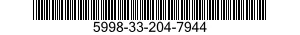 5998-33-204-7944